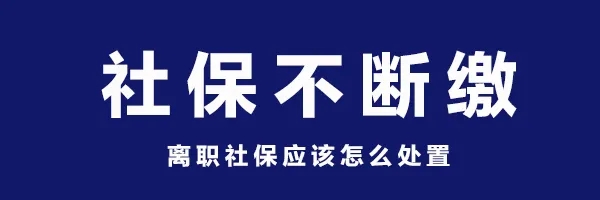 社保不断缴

离职社保应该怎么处置